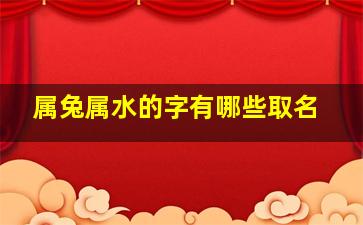 属兔属水的字有哪些取名